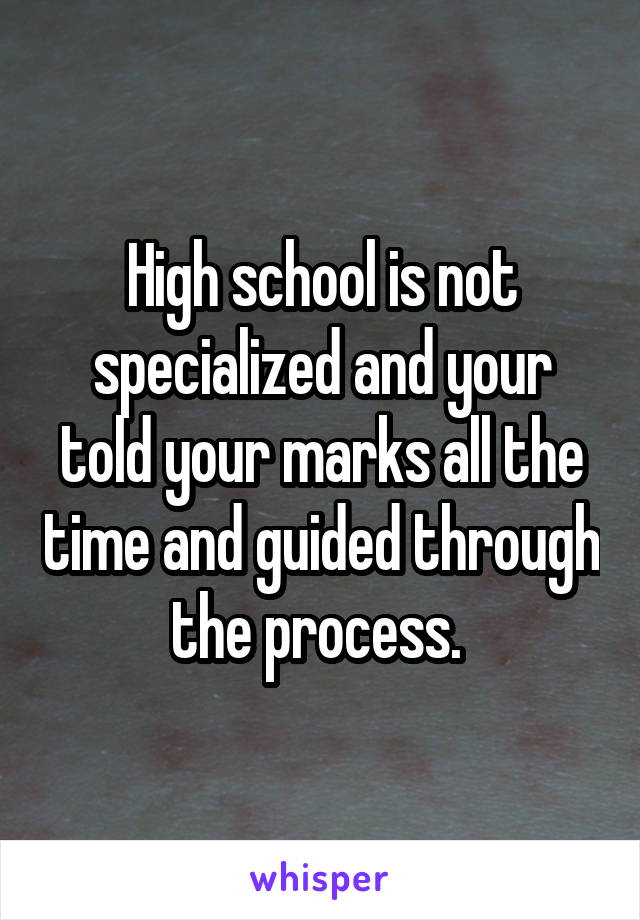 High school is not specialized and your told your marks all the time and guided through the process.

whisper